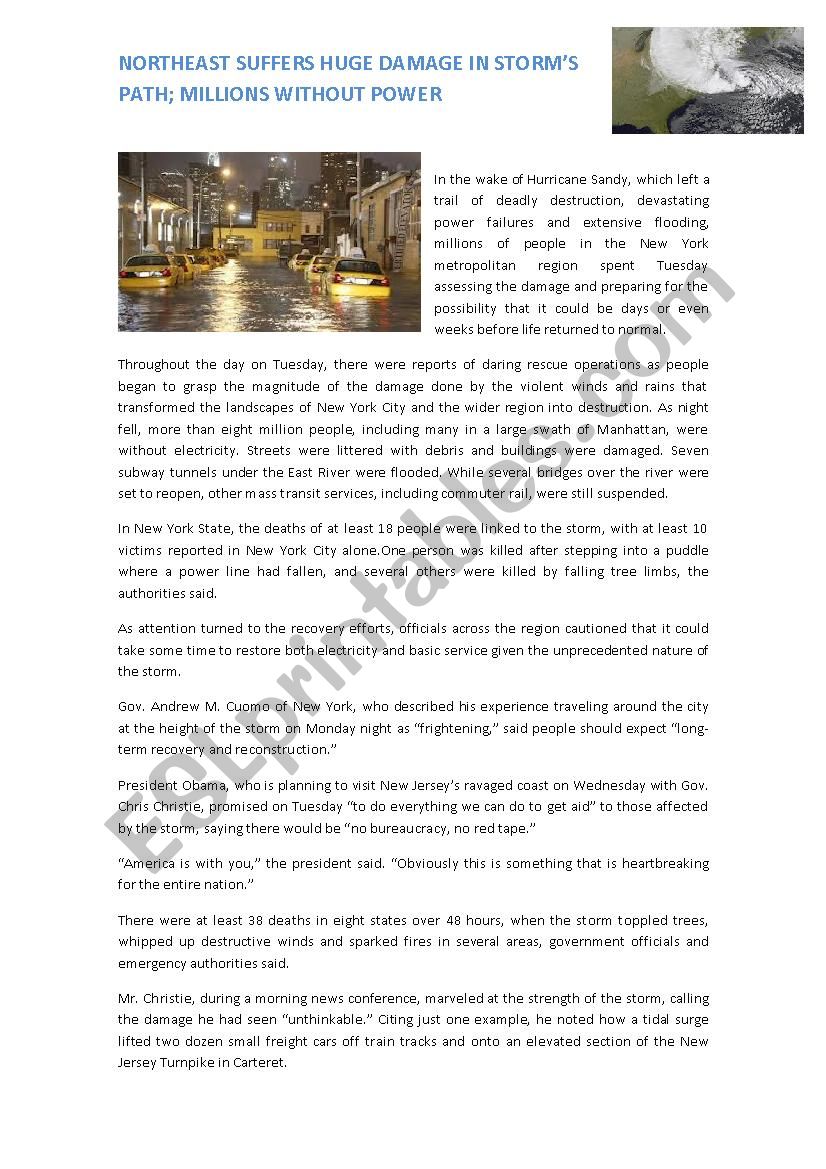 NORTHEAST SUFFERS HUGE DAMAGE IN STORM'S PATH; MILLIONS WITHOUT POWER

In the wake of Hurricane Sandy, which left a trail of deadly destruction, devastating power failures and extensive flooding, millions of people in the New York metropolitan region spent Tuesday assessing the damage and preparing for the possibility that it could be days or even weeks before life returned to normal.

Throughout the day on Tuesday, there were reports of daring rescue operations as people began to grasp the magnitude of the damage done by the violent winds and rains that transformed the landscapes of New York City and the wider region into destruction. As night fell, more than eight million people, including many in a large swath of Manhattan, were without electricity. Streets were littered with debris and buildings were damaged. Seven subway tunnels under the East River were flooded. While several bridges over the river were set to reopen, other mass transit services, including commuter rail, were still suspended.

In New York State, the deaths of at least 18 people were linked to the storm, with at least 10 victims reported in New York City alone.One person was killed after stepping into a puddle where a power line had fallen, and several others were killed by falling tree limbs, the authorities said.

As attention turned to the recovery efforts, officials across the region cautioned that it could take some time to restore both electricity and basic service given the unprecedented nature of the storm.

Gov. Andrew M. Cuomo of New York, who described his experience traveling around the city at the height of the storm on Monday night as "frightening," said people should expect "long-term recovery and reconstruction."

President Obama, who is planning to visit New Jersey's ravaged coast on Wednesday with Gov. Chris Christie, promised on Tuesday "to do everything we can do to get aid" to those affected by the storm, saying there would be "no bureaucracy, no red tape."

"America is with you," the president said. "Obviously this is something that is heartbreaking for the entire nation."

There were at least 38 deaths in eight states over 48 hours, when the storm toppled trees, whipped up destructive winds and sparked fires in several areas, government officials and emergency authorities said.

Mr. Christie, during a morning news conference, marveled at the strength of the storm, calling the damage he had seen "unthinkable." Citing just one example, he noted how a tidal surge lifted two dozen small freight cars off train tracks and onto an elevated section of the New Jersey Turnpike in Carteret.

ESLprintables.com